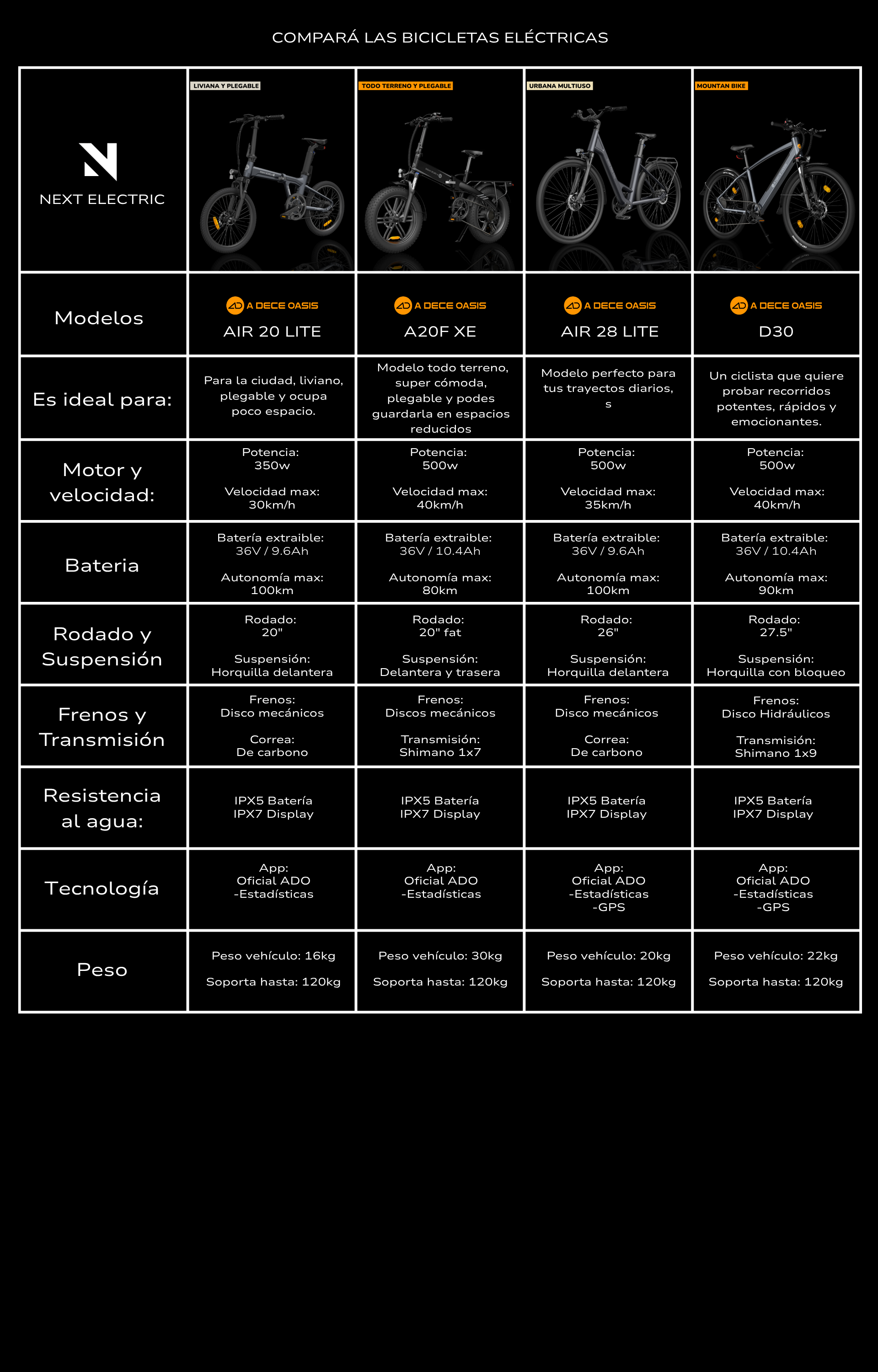 COMPARÁ LAS BICICLETAS ELÉCTRICAS

| NEXT ELECTRIC | LIVIANA Y PLEGABLE | TODO TERRENO Y PLEGABLE | URBANA MULTIUSO | MOUNTAN BIKE |
|---|---|---|---|---|
| Modelos | A DECE OASIS AIR 20 LITE | A DECE OASIS A20F XE | A DECE OASIS AIR 28 LITE | A DECE OASIS D30 |
| Es ideal para: | Para la ciudad, liviano, plegable y ocupa poco espacio. | Modelo todo terreno, super cómoda, plegable y podes guardarla en espacios reducidos | Modelo perfecto para tus trayectos diarios, s | Un ciclista que quiere probar recorridos potentes, rápidos y emocionantes. |
| Motor y velocidad: | Potencia: 350w Velocidad max: 30km/h | Potencia: 500w Velocidad max: 40km/h | Potencia: 500w Velocidad max: 35km/h | Potencia: 500w Velocidad max: 40km/h |
| Bateria | Batería extraible: 36V / 9.6Ah Autonomía max: 100km | Batería extraible: 36V / 10.4Ah Autonomía max: 80km | Batería extraible: 36V / 9.6Ah Autonomía max: 100km | Batería extraible: 36V / 10.4Ah Autonomía max: 90km |
| Rodado y Suspensión | Rodado: 20" Suspensión: Horquilla delantera | Rodado: 20" fat Suspensión: Delantera y trasera | Rodado: 26" Suspensión: Horquilla delantera | Rodado: 27.5" Suspensión: Horquilla con bloqueo |
| Frenos y Transmisión | Frenos: Disco mecánicos Correa: De carbono | Frenos: Discos mecánicos Transmisión: Shimano 1x7 | Frenos: Disco mecánicos Correa: De carbono | Frenos: Disco Hidráulicos Transmisión: Shimano 1x9 |
| Resistencia al agua: | IPX5 Batería IPX7 Display | IPX5 Batería IPX7 Display | IPX5 Batería IPX7 Display | IPX5 Batería IPX7 Display |
| Tecnología | App: Oficial ADO -Estadísticas | App: Oficial ADO -Estadísticas | App: Oficial ADO -Estadísticas -GPS | App: Oficial ADO -Estadísticas -GPS |
| Peso | Peso vehículo: 16kg Soporta hasta: 120kg | Peso vehículo: 30kg Soporta hasta: 120kg | Peso vehículo: 20kg Soporta hasta: 120kg | Peso vehículo: 22kg Soporta hasta: 120kg |